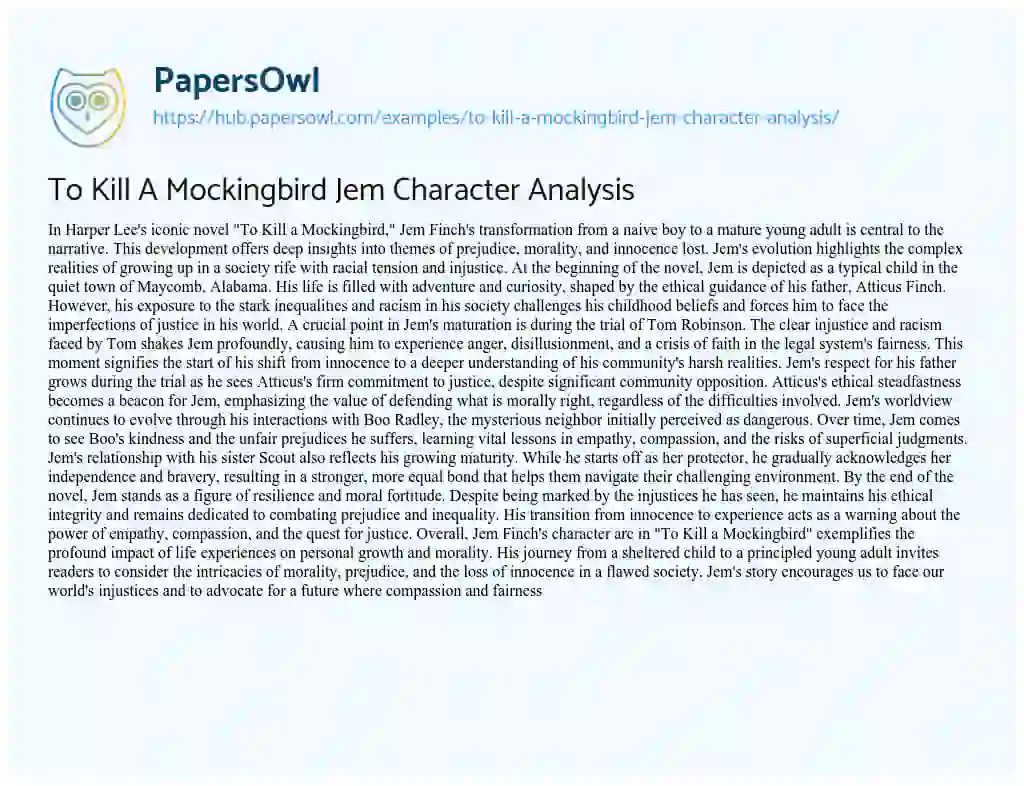 PapersOwl
https://hub.papersowl.com/examples/to-kill-a-mockingbird-jem-character-analysis/

To Kill A Mockingbird Jem Character Analysis

In Harper Lee's iconic novel "To Kill a Mockingbird," Jem Finch's transformation from a naive boy to a mature young adult is central to the narrative. This development offers deep insights into themes of prejudice, morality, and innocence lost. Jem's evolution highlights the complex realities of growing up in a society rife with racial tension and injustice. At the beginning of the novel, Jem is depicted as a typical child in the quiet town of Maycomb, Alabama. His life is filled with adventure and curiosity, shaped by the ethical guidance of his father, Atticus Finch. However, his exposure to the stark inequalities and racism in his society challenges his childhood beliefs and forces him to face the imperfections of justice in his world. A crucial point in Jem's maturation is during the trial of Tom Robinson. The clear injustice and racism faced by Tom shakes Jem profoundly, causing him to experience anger, disillusionment, and a crisis of faith in the legal system's fairness. This moment signifies the start of his shift from innocence to a deeper understanding of his community's harsh realities. Jem's respect for his father grows during the trial as he sees Atticus's firm commitment to justice, despite significant community opposition. Atticus's ethical steadfastness becomes a beacon for Jem, emphasizing the value of defending what is morally right, regardless of the difficulties involved. Jem's worldview continues to evolve through his interactions with Boo Radley, the mysterious neighbor initially perceived as dangerous. Over time, Jem comes to see Boo's kindness and the unfair prejudices he suffers, learning vital lessons in empathy, compassion, and the risks of superficial judgments. Jem's relationship with his sister Scout also reflects his growing maturity. While he starts off as her protector, he gradually acknowledges her independence and bravery, resulting in a stronger, more equal bond that helps them navigate their challenging environment. By the end of the novel, Jem stands as a figure of resilience and moral fortitude. Despite being marked by the injustices he has seen, he maintains his ethical integrity and remains dedicated to combating prejudice and inequality. His transition from innocence to experience acts as a warning about the power of empathy, compassion, and the quest for justice. Overall, Jem Finch's character arc in "To Kill a Mockingbird" exemplifies the profound impact of life experiences on personal growth and morality. His journey from a sheltered child to a principled young adult invites readers to consider the intricacies of morality, prejudice, and the loss of innocence in a flawed society. Jem's story encourages us to face our world's injustices and to advocate for a future where compassion and fairness